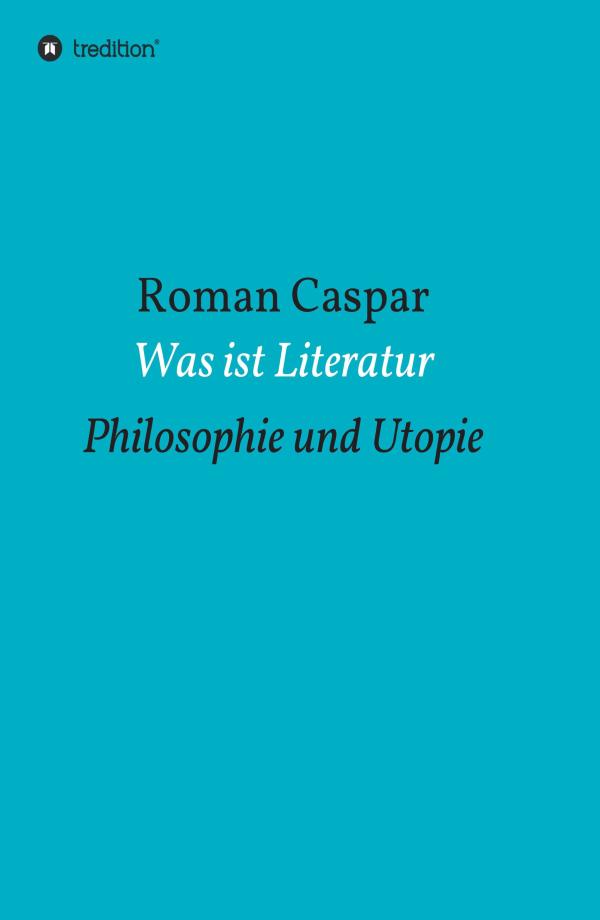 tredition®

Roman Caspar

Was ist Literatur

Philosophie und Utopie